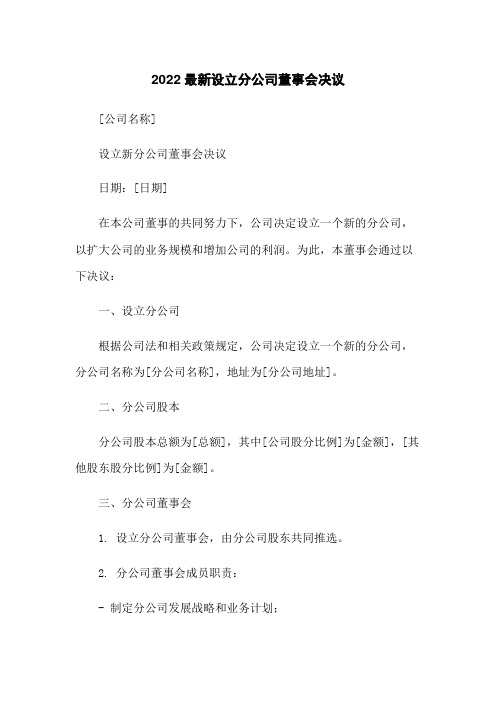 2022 最新设立分公司董事会决议

[公司名称]

设立新分公司董事会决议

日期：[日期]

在本公司董事的共同努力下，公司决定设立一个新的分公司，以扩大公司的业务规模和增加公司的利润。为此，本董事会通过以下决议：

一、设立分公司

根据公司法和相关政策规定，公司决定设立一个新的分公司，分公司名称为[分公司名称]，地址为[分公司地址]。

二、分公司股本

分公司股本总额为[总额]，其中[公司股分比例]为[金额]，[其他股东股分比例]为[金额]。

三、分公司董事会

1. 设立分公司董事会，由分公司股东共同推选。

2. 分公司董事会成员职责：

- 制定分公司发展战略和业务计划；